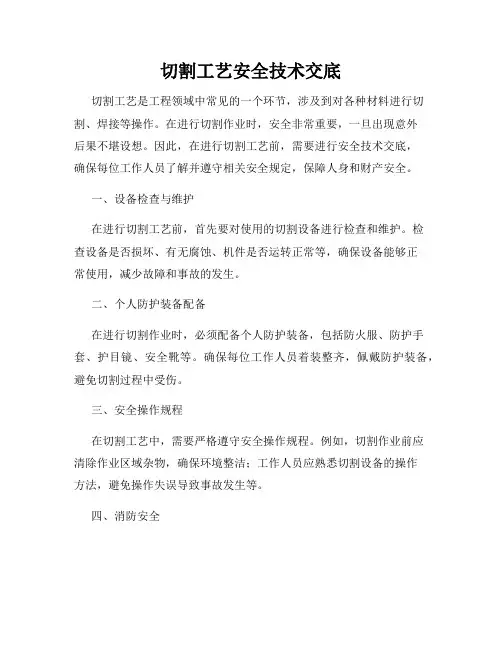 切割工艺安全技术交底

切割工艺是工程领域中常见的一个环节，涉及到对各种材料进行切割、焊接等操作。在进行切割作业时，安全非常重要，一旦出现意外后果不堪设想。因此，在进行切割工艺前，需要进行安全技术交底，确保每位工作人员了解并遵守相关安全规定，保障人身和财产安全。

一、设备检查与维护

在进行切割工艺前，首先要对使用的切割设备进行检查和维护。检查设备是否损坏、有无腐蚀、机件是否运转正常等，确保设备能够正常使用，减少故障和事故的发生。

二、个人防护装备配备

在进行切割作业时，必须配备个人防护装备，包括防火服、防护手套、护目镜、安全靴等。确保每位工作人员着装整齐，佩戴防护装备，避免切割过程中受伤。

三、安全操作规程

在切割工艺中，需要严格遵守安全操作规程。例如，切割作业前应清除作业区域杂物，确保环境整洁；工作人员应熟悉切割设备的操作方法，避免操作失误导致事故发生等。

四、消防安全